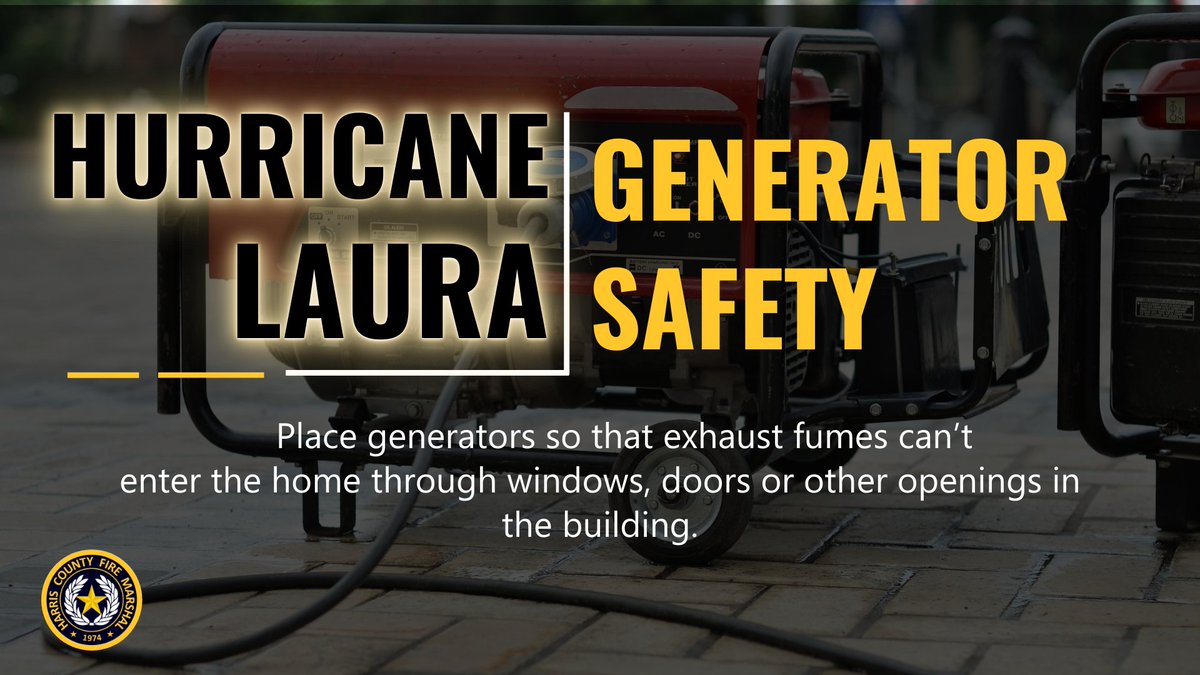 HURRICANE LAURA

GENERATOR SAFETY

Place generators so that exhaust fumes can't enter the home through windows, doors or other openings in the building.

HARRIS COUNTY FIRE MARSHAL
1974